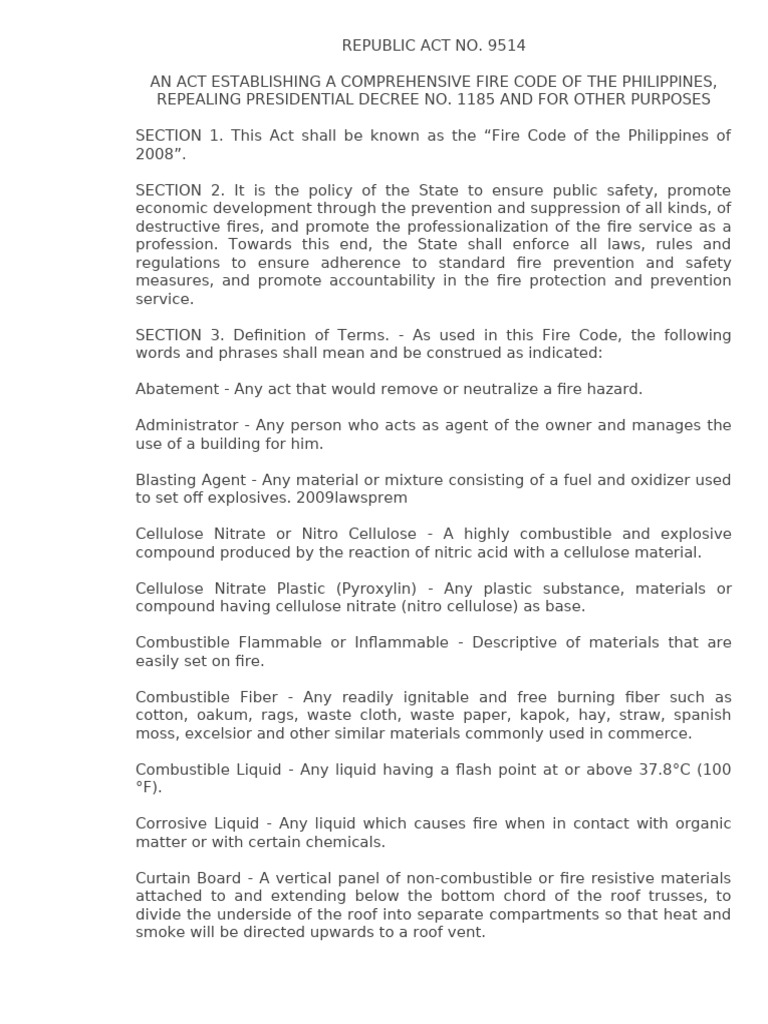 REPUBLIC ACT NO. 9514

AN ACT ESTABLISHING A COMPREHENSIVE FIRE CODE OF THE PHILIPPINES, REPEALING PRESIDENTIAL DECREE NO. 1185 AND FOR OTHER PURPOSES

SECTION 1. This Act shall be known as the “Fire Code of the Philippines of 2008”.

SECTION 2. It is the policy of the State to ensure public safety, promote economic development through the prevention and suppression of all kinds, of destructive fires, and promote the professionalization of the fire service as a profession. Towards this end, the State shall enforce all laws, rules and regulations to ensure adherence to standard fire prevention and safety measures, and promote accountability in the fire protection and prevention service.

SECTION 3. Definition of Terms. - As used in this Fire Code, the following words and phrases shall mean and be construed as indicated:

Abatement - Any act that would remove or neutralize a fire hazard.

Administrator - Any person who acts as agent of the owner and manages the use of a building for him.

Blasting Agent - Any material or mixture consisting of a fuel and oxidizer used to set off explosives. 2009lawsprem

Cellulose Nitrate or Nitro Cellulose - A highly combustible and explosive compound produced by the reaction of nitric acid with a cellulose material.

Cellulose Nitrate Plastic (Pyroxylin) - Any plastic substance, materials or compound having cellulose nitrate (nitro cellulose) as base.

Combustible Flammable or Inflammable - Descriptive of materials that are easily set on fire.

Combustible Fiber - Any readily ignitable and free burning fiber such as cotton, oakum, rags, waste cloth, waste paper, kapok, hay, straw, spanish moss, excelsior and other similar materials commonly used in commerce.

Combustible Liquid - Any liquid having a flash point at or above 37.8°C (100 °F).

Corrosive Liquid - Any liquid which causes fire when in contact with organic matter or with certain chemicals.

Curtain Board - A vertical panel of non-combustible or fire resistive materials attached to and extending below the bottom chord of the roof trusses, to divide the underside of the roof into separate compartments so that heat and smoke will be directed upwards to a roof vent.